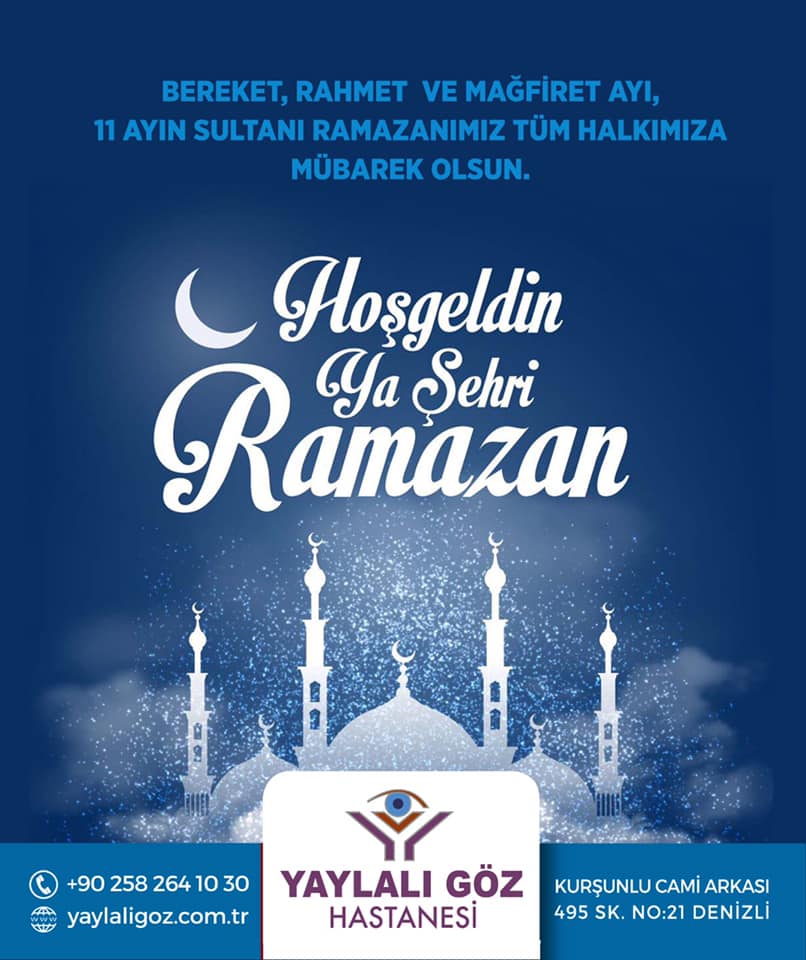 BEREKET, RAHMET VE MAĞFİRET AYI, 11 AYIN SULTANI RAMAZANIMIZ TÜM HALKIMIZA MÜBAREK OLSUN.

Hoşgeldin
Ya Şehri
Ramazan

+90 258 264 10 30
yaylaligoz.com.tr

YAYLALI GÖZ
HASTANESİ

KURŞUNLU CAMİ ARKASI
495 SK. NO:21 DENİZLİ